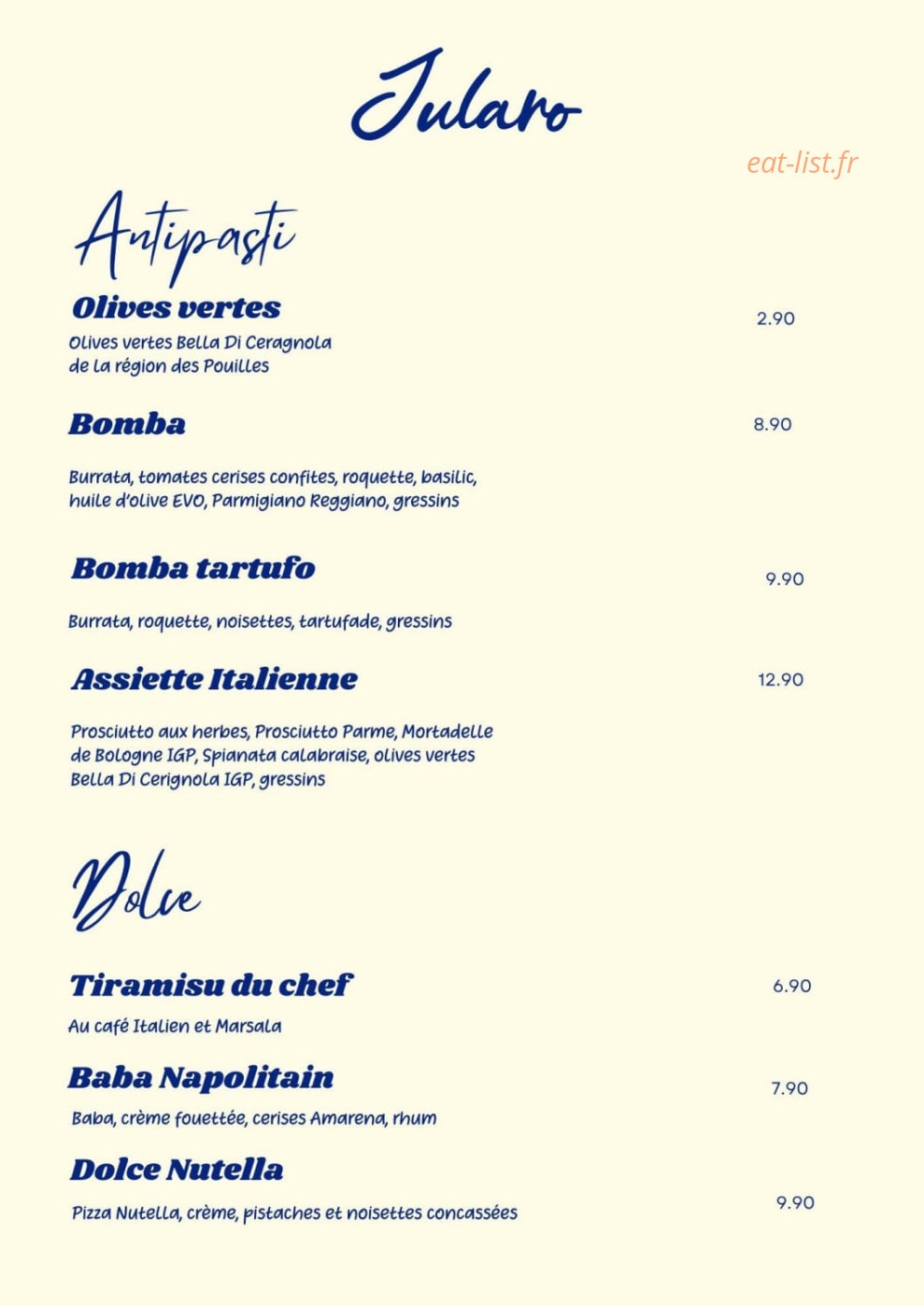 Jularo

eat-list.fr

Antipasti

Olives vertes
2.90
Olives vertes Bella Di Ceragnola de la région des Pouilles

Bomba
8.90
Burrata, tomates cerises confites, roquette, basilic, huile d'olive EVO, Parmigiano Reggiano, gressins

Bomba tartufo
9.90
Burrata, roquette, noisettes, tartufade, gressins

Assiette Italienne
12.90
Prosciutto aux herbes, Prosciutto Parme, Mortadelle de Bologne IGP, Spianata calabraise, olives vertes Bella Di Cerignola IGP, gressins

Dolce

Tiramisu du chef
6.90
Au café Italien et Marsala

Baba Napolitain
7.90
Baba, crème fouettée, cerises Amarena, rhum

Dolce Nutella
9.90
Pizza Nutella, crème, pistaches et noisettes concassées